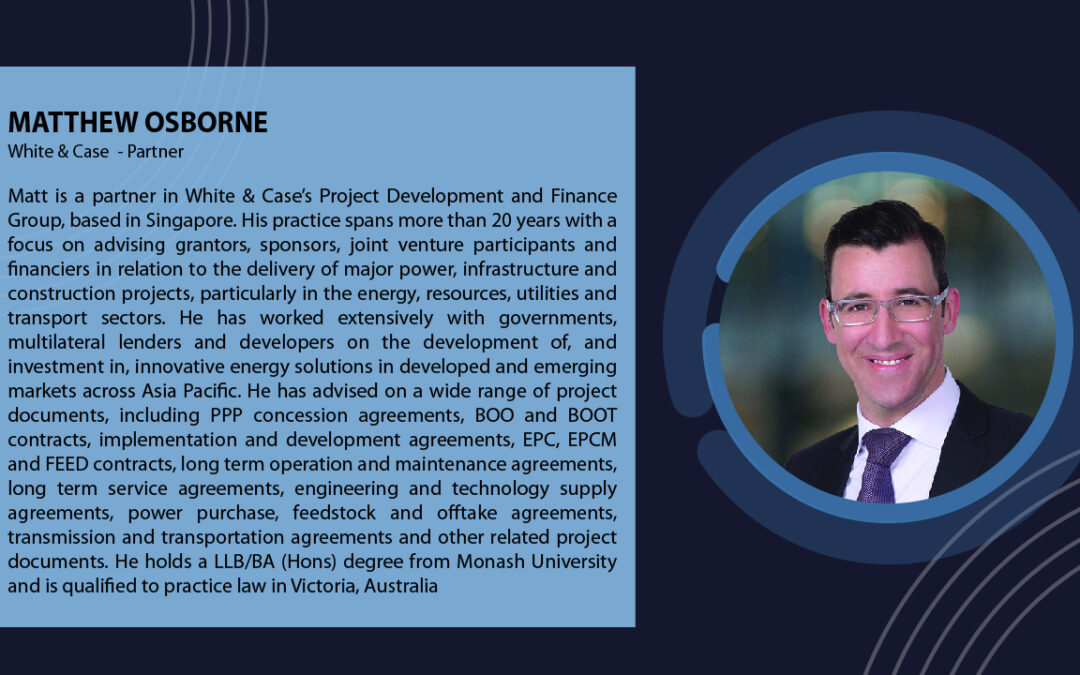 MATTHEW OSBORNE
White & Case - Partner

Matt is a partner in White & Case's Project Development and Finance Group, based in Singapore. His practice spans more than 20 years with a focus on advising grantors, sponsors, joint venture participants and financiers in relation to the delivery of major power, infrastructure and construction projects, particularly in the energy, resources, utilities and transport sectors. He has worked extensively with governments, multilateral lenders and developers on the development of, and investment in, innovative energy solutions in developed and emerging markets across Asia Pacific. He has advised on a wide range of project documents, including PPP concession agreements, BOO and BOOT contracts, implementation and development agreements, EPC, EPCM and FEED contracts, long term operation and maintenance agreements, long term service agreements, engineering and technology supply agreements, power purchase, feedstock and offtake agreements, transmission and transportation agreements and other related project documents. He holds a LLB/BA (Hons) degree from Monash University and is qualified to practice law in Victoria, Australia